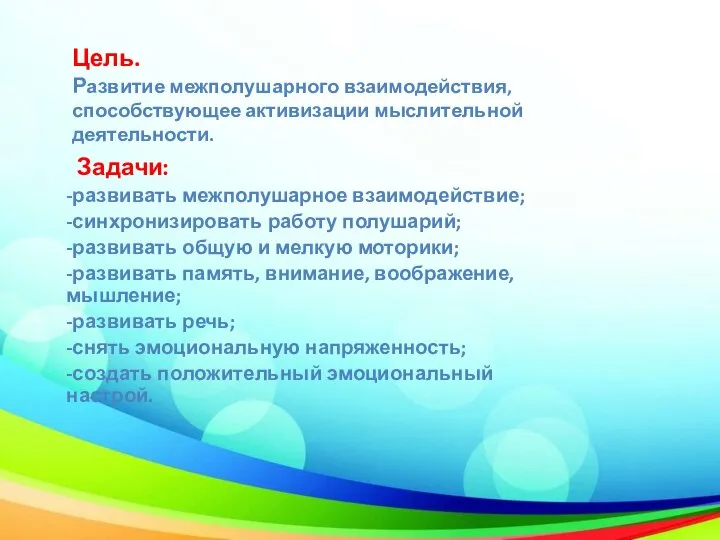 Цель.
Развитие межполушарного взаимодействия, способствующее активизации мыслительной деятельности.

Задачи:
-развивать межполушарное взаимодействие;
-синхронизировать работу полушарий;
-развивать общую и мелкую моторики;
-развивать память, внимание, воображение, мышление;
-развивать речь;
-снять эмоциональную напряженность;
-создать положительный эмоциональный настрой.